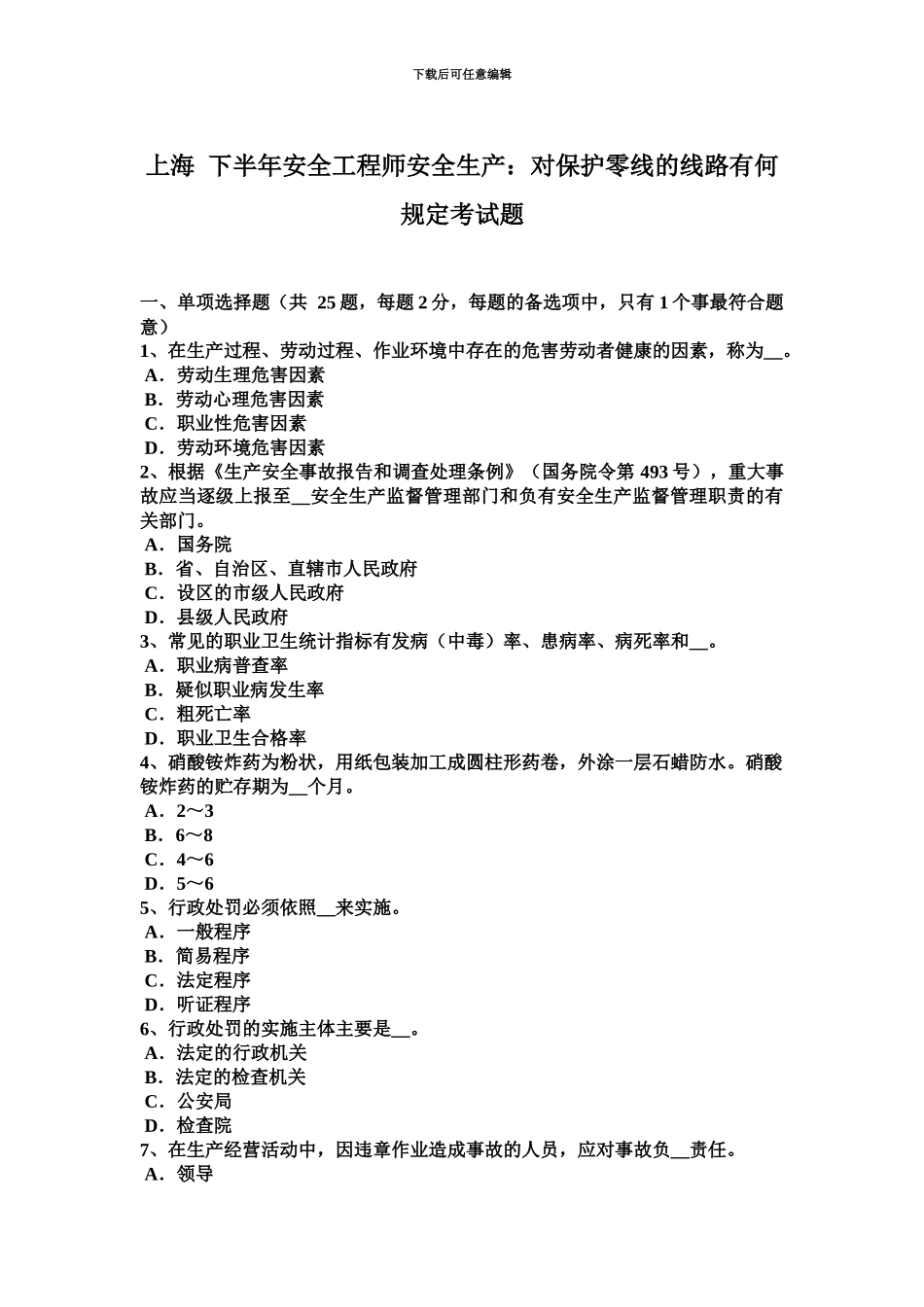 下载后可任意编辑

上海 下半年安全工程师安全生产：对保护零线的线路有何规定考试题

一、单项选择题（共 25 题，每题 2 分，每题的备选项中，只有 1 个事最符合题意）
1、在生产过程、劳动过程、作业环境中存在的危害劳动者健康的因素，称为__。
A．劳动生理危害因素
B．劳动心理危害因素
C．职业性危害因素
D．劳动环境危害因素
2、根据《生产安全事故报告和调查处理条例》（国务院令第 493 号），重大事故应当逐级上报至__安全生产监督管理部门和负有安全生产监督管理职责的有关部门。
A．国务院
B．省、自治区、直辖市人民政府
C．设区的市级人民政府
D．县级人民政府
3、常见的职业卫生统计指标有发病（中毒）率、患病率、病死率和__。
A．职业病普查率
B．疑似职业病发生率
C．粗死亡率
D．职业卫生合格率
4、硝酸铵炸药为粉状，用纸包装加工成圆柱形药卷，外涂一层石蜡防水。硝酸铵炸药的贮存期为__个月。
A．2～3
B．6～8
C．4～6
D．5～6
5、行政处罚必须依照__来实施。
A．一般程序
B．简易程序
C．法定程序
D．听证程序
6、行政处罚的实施主体主要是__。
A．法定的行政机关
B．法定的检查机关
C．公安局
D．检查院
7、在生产经营活动中，因违章作业造成事故的人员，应对事故负__责任。
A．领导